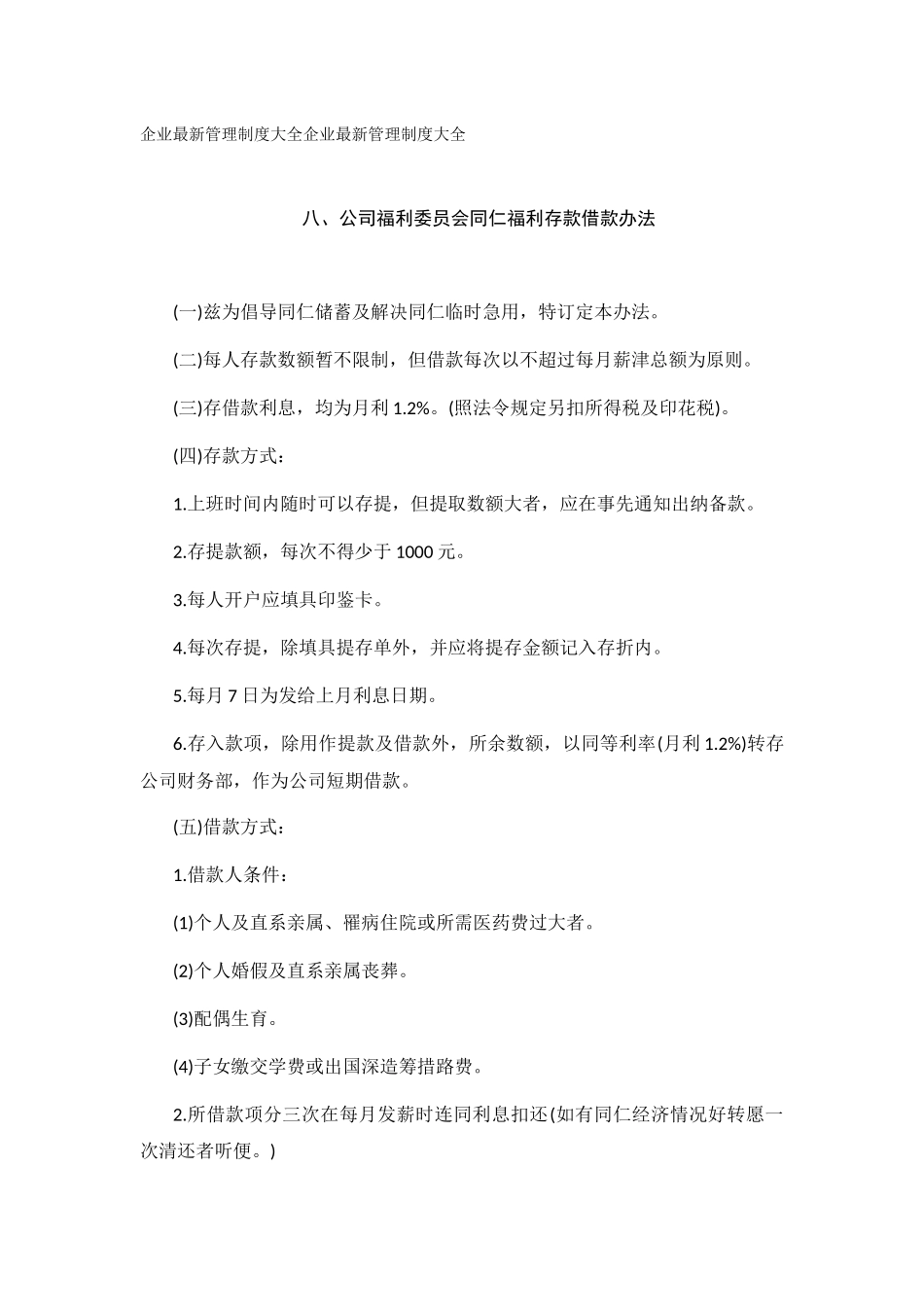 企业最新管理制度大全企业最新管理制度大全

八、公司福利委员会同仁福利存款借款办法

(一)兹为倡导同仁储蓄及解决同仁临时急用，特订定本办法。

(二)每人存款数额暂不限制，但借款每次以不超过每月薪津总额为原则。

(三)存借款利息，均为月利 1.2%。(照法令规定另扣所得税及印花税)。

(四)存款方式：

1.上班时间内随时可以存提，但提取数额大者，应在事先通知出纳备款。

2.存提款额，每次不得少于 1000 元。

3.每人开户应填具印鉴卡。

4.每次存提，除填具提存单外，并应将提存金额记入存折内。

5.每月 7 日为发给上月利息日期。

6.存入款项，除用作提款及借款外，所余数额，以同等利率(月利 1.2%)转存公司财务部，作为公司短期借款。

(五)借款方式：

1.借款人条件：

(1)个人及直系亲属、罹病住院或所需医药费过大者。

(2)个人婚假及直系亲属丧葬。

(3)配偶生育。

(4)子女缴交学费或出国深造筹措路费。

2.所借款项分三次在每月发薪时连同利息扣还(如有同仁经济情况好转愿一次清还者听便。)